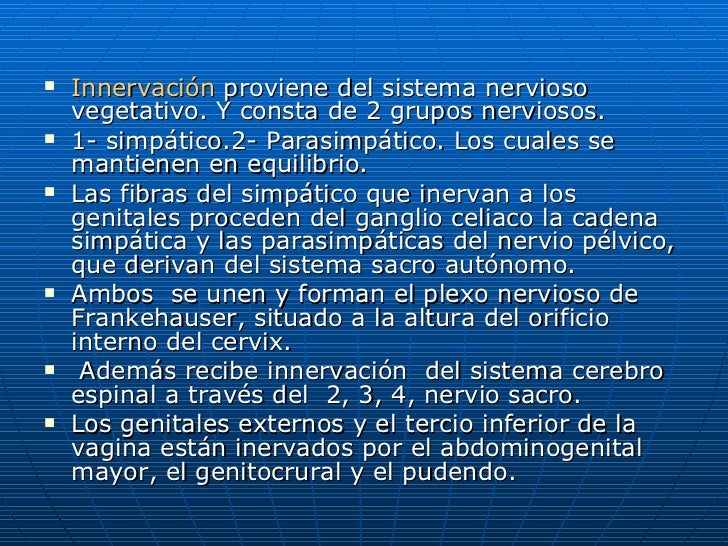 ▪ Innervación proviene del sistema nervioso vegetativo. Y consta de 2 grupos nerviosos.

▪ 1- simpático.2- Parasimpático. Los cuales se mantienen en equilibrio.

▪ Las fibras del simpático que inervan a los genitales proceden del ganglio celiaco la cadena simpática y las parasimpáticas del nervio pélvico, que derivan del sistema sacro autónomo.

▪ Ambos se unen y forman el plexo nervioso de Frankehauser, situado a la altura del orificio interno del cervix.

▪ Además recibe innervación del sistema cerebro espinal a través del 2, 3, 4, nervio sacro.

▪ Los genitales externos y el tercio inferior de la vagina están inervados por el abdominogenital mayor, el genitocrural y el pudendo.